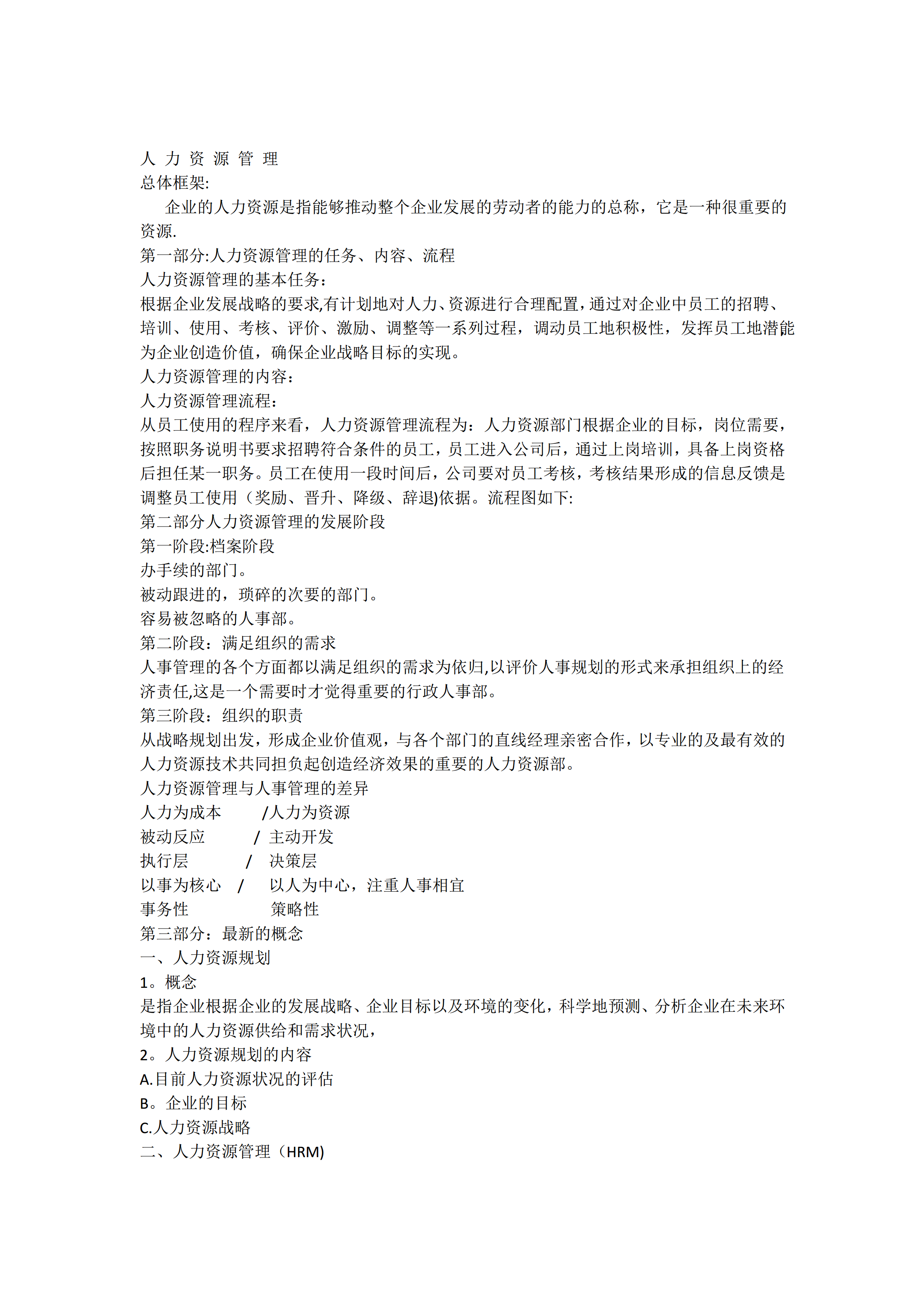 人 力 资 源 管 理
总体框架:

企业的人力资源是指能够推动整个企业发展的劳动者的能力的总称，它是一种很重要的资源.

第一部分:人力资源管理的任务、内容、流程
人力资源管理的基本任务:
根据企业发展战略的要求,有计划地对人力、资源进行合理配置，通过对企业中员工的招聘、培训、使用、考核、评价、激励、调整等一系列过程，调动员工地积极性，发挥员工地潜能为企业创造价值，确保企业战略目标的实现。
人力资源管理的内容:
人力资源管理流程:
从员工使用的程序来看，人力资源管理流程为：人力资源部门根据企业的目标，岗位需要，按照职务说明书要求招聘符合条件的员工，员工进入公司后，通过上岗培训，具备上岗资格后担任某一职务。员工在使用一段时间后，公司要对员工考核，考核结果形成的信息反馈是调整员工使用（奖励、晋升、降级、辞退)依据。流程图如下:
第二部分人力资源管理的发展阶段
第一阶段:档案阶段
办手续的部门。
被动跟进的，琐碎的次要的部门。
容易被忽略的人事部。
第二阶段：满足组织的需求
人事管理的各个方面都以满足组织的需求为依归,以评价人事规划的形式来承担组织上的经济责任,这是一个需要时才觉得重要的行政人事部。
第三阶段：组织的职责
从战略规划出发，形成企业价值观，与各个部门的直线经理亲密合作，以专业的及最有效的人力资源技术共同担负起创造经济效果的重要的人力资源部。
人力资源管理与人事管理的差异
人力为成本 /人力为资源
被动反应 / 主动开发
执行层 / 决策层
以事为核心 / 以人为中心，注重人事相宜
事务性 策略性
第三部分：最新的概念
一、人力资源规划
1。概念
是指企业根据企业的发展战略、企业目标以及环境的变化，科学地预测、分析企业在未来环境中的人力资源供给和需求状况,
2。人力资源规划的内容
A.目前人力资源状况的评估
B。企业的目标
C.人力资源战略
二、人力资源管理（HRM)